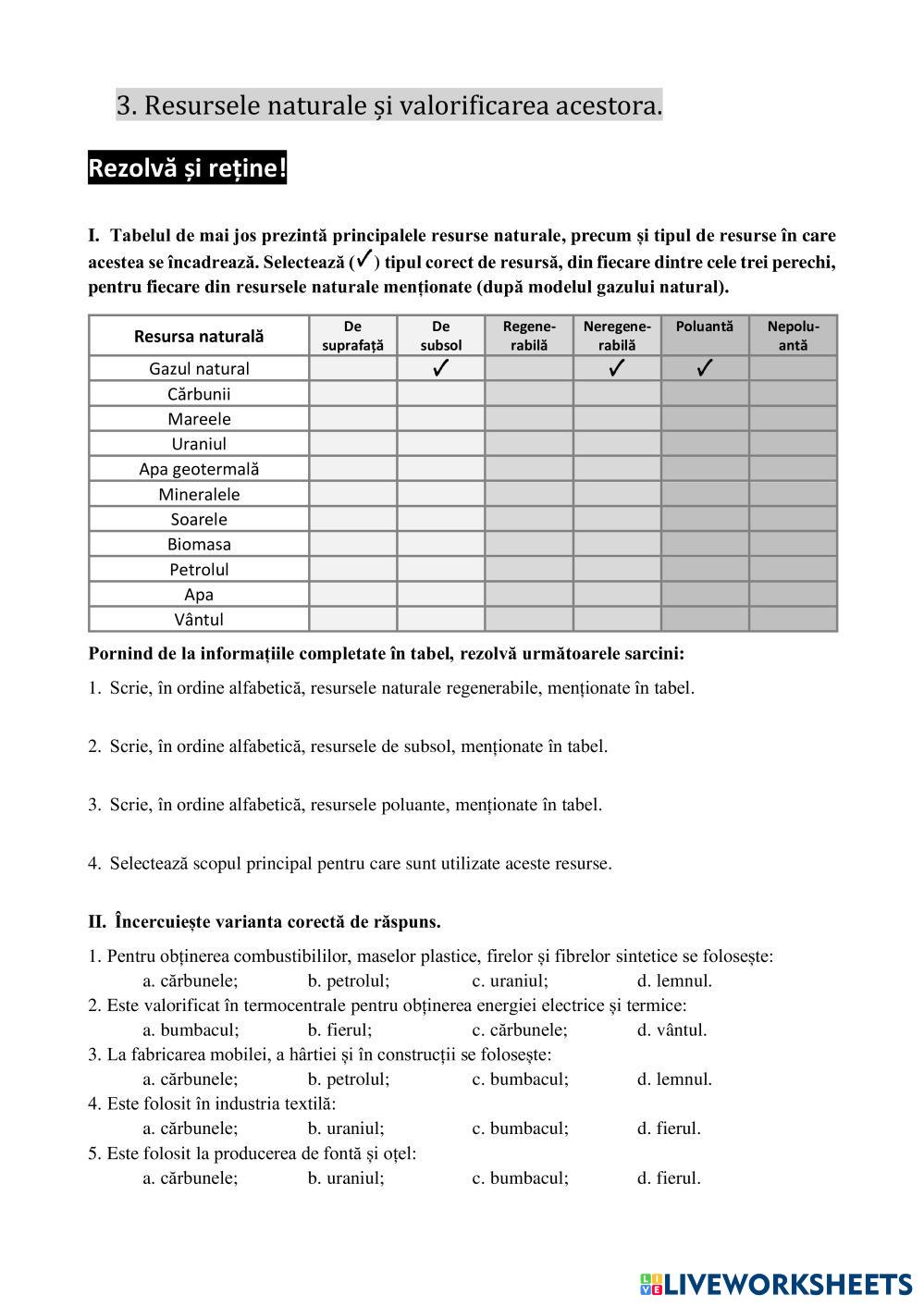 3. Resursele naturale și valorificarea acestora.

Rezolvă și reține!

I. Tabelul de mai jos prezintă principalele resurse naturale, precum și tipul de resurse în care acestea se încadrează. Selectează (✓) tipul corect de resursă, din fiecare dintre cele trei perechi, pentru fiecare din resursele naturale menționate (după modelul gazului natural).

| Resursa naturală | De suprafață | De subsol | Regenerabilă | Neregenerabilă | Poluantă | Nepoluantă |
|---|---|---|---|---|---|---|
| Gazul natural | | ✓ | | ✓ | ✓ | |
| Cărbunii | | | | | | |
| Mareele | | | | | | |
| Uraniul | | | | | | |
| Apa geotermală | | | | | | |
| Mineralele | | | | | | |
| Soarele | | | | | | |
| Biomasa | | | | | | |
| Petrolul | | | | | | |
| Apa | | | | | | |
| Vântul | | | | | | |

Pornind de la informațiile completate în tabel, rezolvă următoarele sarcini:

1. Scrie, în ordine alfabetică, resursele naturale regenerabile, menționate în tabel.

2. Scrie, în ordine alfabetică, resursele de subsol, menționate în tabel.

3. Scrie, în ordine alfabetică, resursele poluante, menționate în tabel.

4. Selectează scopul principal pentru care sunt utilizate aceste resurse.

II. Încercuiește varianta corectă de răspuns.

1. Pentru obținerea combustibililor, maselor plastice, firelor și fibrelor sintetice se folosește:
a. cărbunele; b. petrolul; c. uraniul; d. lemnul.
2. Este valorificat în termocentrale pentru obținerea energiei electrice și termice:
a. bumbacul; b. fierul; c. cărbunele; d. vântul.
3. La fabricarea mobilei, a hârtiei și în construcții se folosește:
a. cărbunele; b. petrolul; c. bumbacul; d. lemnul.
4. Este folosit în industria textilă:
a. cărbunele; b. uraniul; c. bumbacul; d. fierul.
5. Este folosit la producerea de fontă și oțel:
a. cărbunele; b. uraniul; c. bumbacul; d. fierul.

LIVEWORKSHEETS